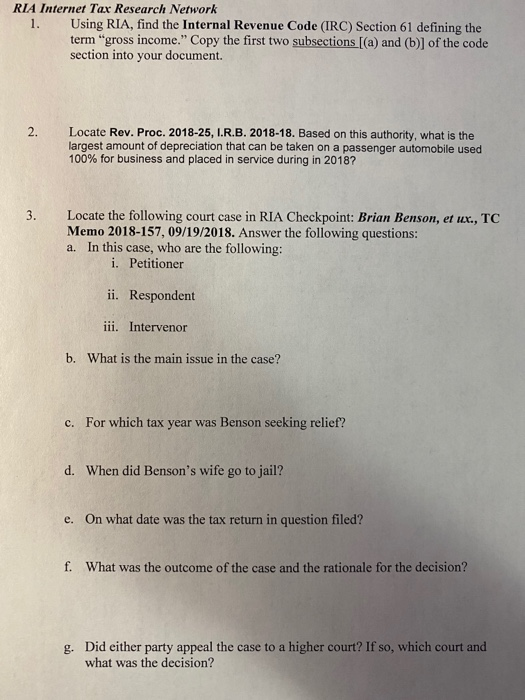 RIA Internet Tax Research Network

1. Using RIA, find the Internal Revenue Code (IRC) Section 61 defining the term "gross income." Copy the first two subsections [(a) and (b)] of the code section into your document.

2. Locate Rev. Proc. 2018-25, I.R.B. 2018-18. Based on this authority, what is the largest amount of depreciation that can be taken on a passenger automobile used 100% for business and placed in service during in 2018?

3. Locate the following court case in RIA Checkpoint: Brian Benson, et ux., TC Memo 2018-157, 09/19/2018. Answer the following questions:

a. In this case, who are the following:

i. Petitioner

ii. Respondent

iii. Intervenor

b. What is the main issue in the case?

c. For which tax year was Benson seeking relief?

d. When did Benson's wife go to jail?

e. On what date was the tax return in question filed?

f. What was the outcome of the case and the rationale for the decision?

g. Did either party appeal the case to a higher court? If so, which court and what was the decision?